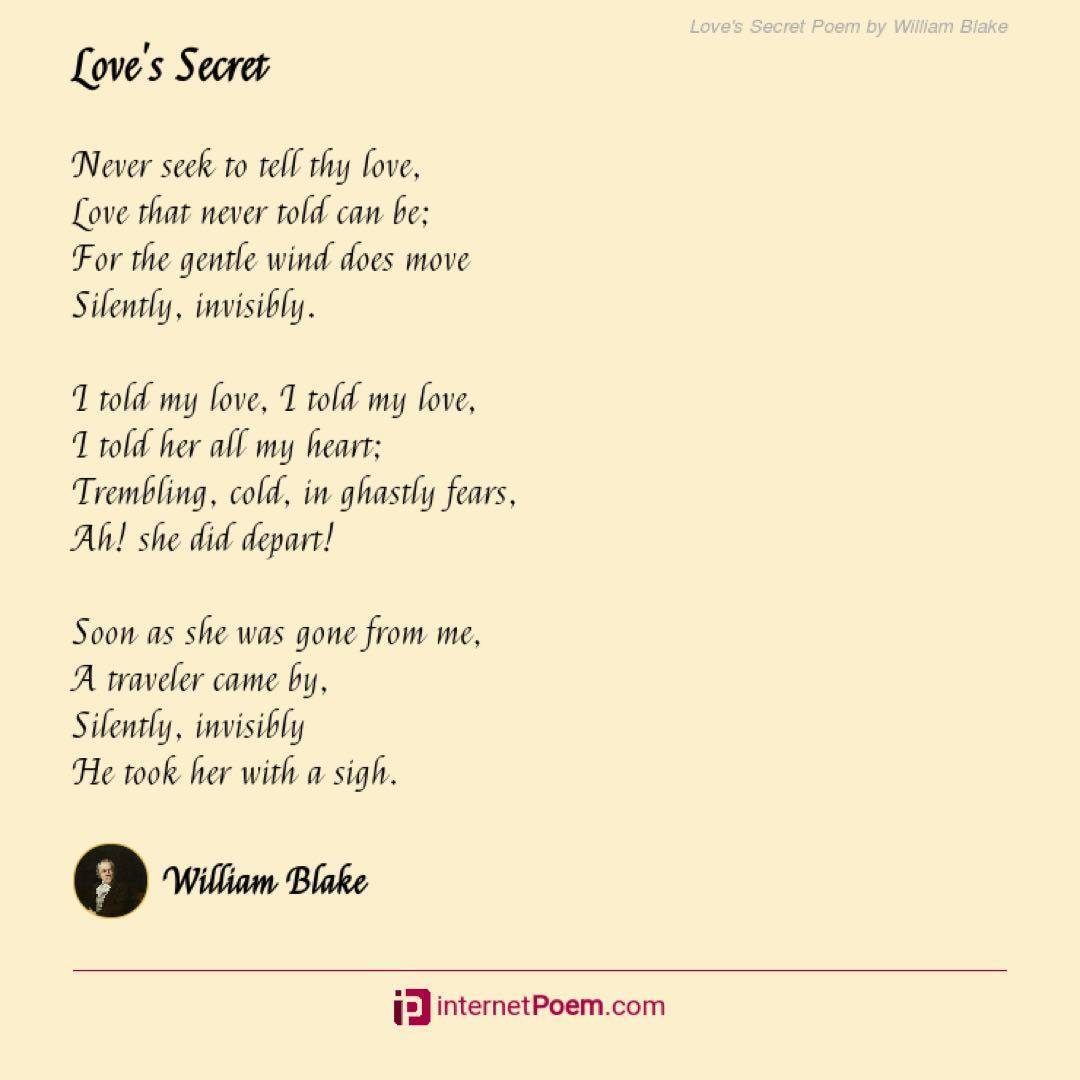 Love's Secret Poem by William Blake

Love's Secret

Never seek to tell thy love,
Love that never told can be;
For the gentle wind does move
Silently, invisibly.

I told my love, I told my love,
I told her all my heart;
Trembling, cold, in ghastly fears,
Ah! she did depart!

Soon as she was gone from me,
A traveler came by,
Silently, invisibly
He took her with a sigh.

William Blake

internetPoem.com